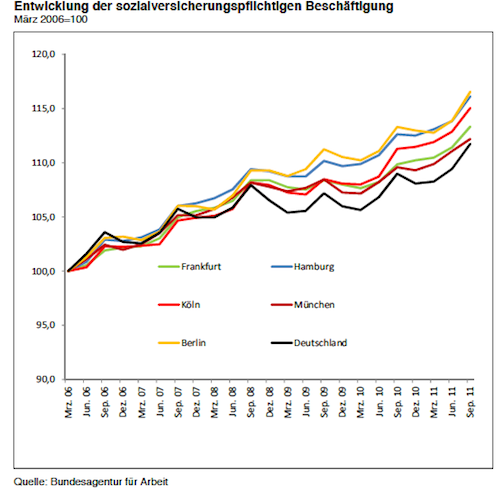 Entwicklung der sozialversicherungspflichtigen Beschäftigung
März 2006=100

120,0
115,0
110,0
105,0
100,0
95,0
90,0

Frankfurt
Hamburg
Köln
München
Berlin
Deutschland

Mrz. 06
Jun. 06
Sep. 06
Dez. 06
Mrz. 07
Jun. 07
Sep. 07
Dez. 07
Mrz. 08
Jun. 08
Sep. 08
Dez. 08
Mrz. 09
Jun. 09
Sep. 09
Dez. 09
Mrz. 10
Jun. 10
Sep. 10
Dez. 10
Mrz. 11
Jun. 11
Sep. 11

Quelle: Bundesagentur für Arbeit